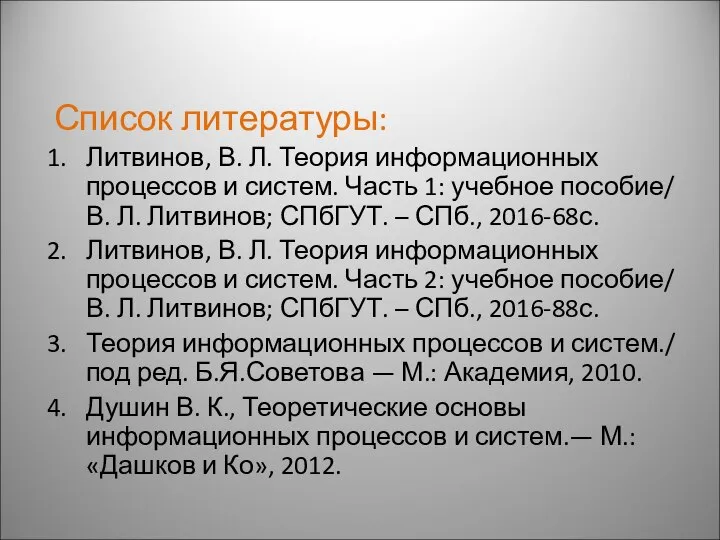 Список литературы:

1. Литвинов, В. Л. Теория информационных процессов и систем. Часть 1: учебное пособие/ В. Л. Литвинов; СПбГУТ. – СПб., 2016-68с.
2. Литвинов, В. Л. Теория информационных процессов и систем. Часть 2: учебное пособие/ В. Л. Литвинов; СПбГУТ. – СПб., 2016-88с.
3. Теория информационных процессов и систем./ под ред. Б.Я.Советова — М.: Академия, 2010.
4. Душин В. К., Теоретические основы информационных процессов и систем.— М.: «Дашков и Ко», 2012.